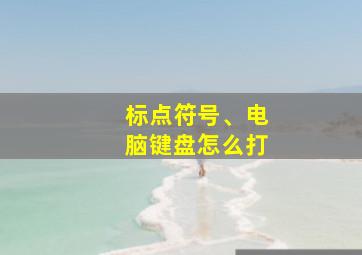 标点符号、电脑键盘怎么打